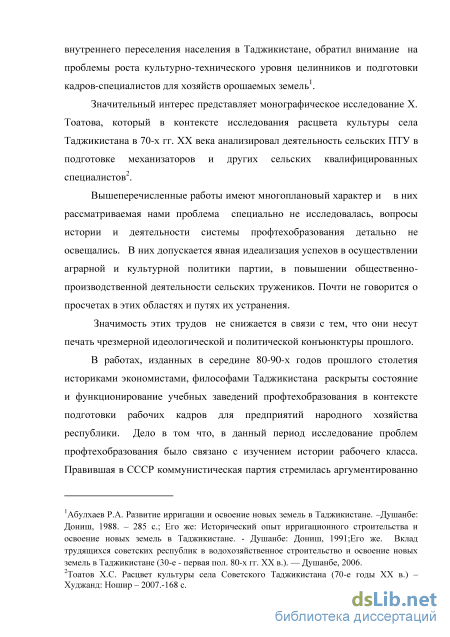 внутреннего переселения населения в Таджикистане, обратил внимание на проблемы роста культурно-технического уровня целинников и подготовки кадров-специалистов для хозяйств орошаемых земель$^1$.

Значительный интерес представляет монографическое исследование Х. Тоатова, который в контексте исследования расцвета культуры села Таджикистана в 70-х гг. XX века анализировал деятельность сельских ПТУ в подготовке механизаторов и других сельских квалифицированных специалистов$^2$.

Вышеперечисленные работы имеют многоплановый характер и в них рассматриваемая нами проблема специально не исследовалась, вопросы истории и деятельности системы профтехобразования детально не освещались. В них допускается явная идеализация успехов в осуществлении аграрной и культурной политики партии, в повышении общественно-производственной деятельности сельских тружеников. Почти не говорится о просчетах в этих областях и путях их устранения.

Значимость этих трудов не снижается в связи с тем, что они несут печать чрезмерной идеологической и политической конъюнктуры прошлого.

В работах, изданных в середине 80-90-х годов прошлого столетия историками экономистами, философами Таджикистана раскрыты состояние и функционирование учебных заведений профтехобразования в контексте подготовки рабочих кадров для предприятий народного хозяйства республики. Дело в том что, в данный период исследование проблем профтехобразования было связано с изучением истории рабочего класса. Правившая в СССР коммунистическая партия стремилась аргументированно

$^1$Абулхаев Р.А. Развитие ирригации и освоение новых земель в Таджикистане. –Душанбе: Дониш, 1988. – 285 с.; Его же: Исторический опыт ирригационного строительства и освоение новых земель в Таджикистане. - Душанбе: Дониш, 1991;Его же. Вклад трудящихся советских республик в водохозяйственное строительство и освоение новых земель в Таджикистане (30-е - первая пол. 80-х гг. XX в.). — Душанбе, 2006.
$^2$Тоатов Х.С. Расцвет культуры села Советского Таджикистана (70-е годы XX в.) – Худжанд: Ношир – 2007.-168 с.

dsLib.net
библиотека диссертаций